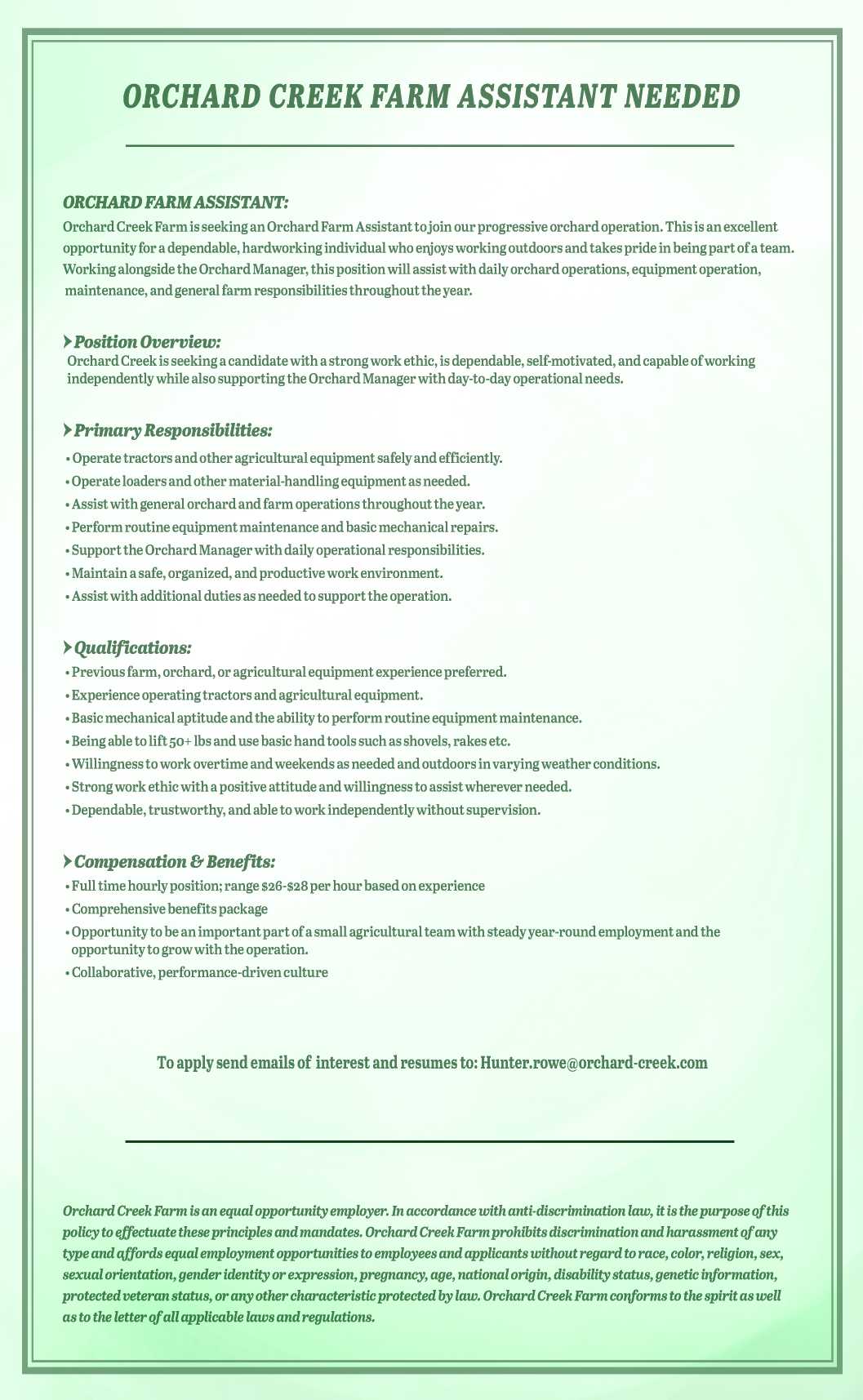 ORCHARD CREEK FARM ASSISTANT NEEDED

ORCHARD FARM ASSISTANT:

Orchard Creek Farm is seeking an Orchard Farm Assistant to join our progressive orchard operation. This is an excellent opportunity for a dependable, hardworking individual who enjoys working outdoors and takes pride in being part of a team. Working alongside the Orchard Manager, this position will assist with daily orchard operations, equipment operation, maintenance, and general farm responsibilities throughout the year.

Position Overview:

Orchard Creek is seeking a candidate with a strong work ethic, is dependable, self-motivated, and capable of working independently while also supporting the Orchard Manager with day-to-day operational needs.

Primary Responsibilities:

• Operate tractors and other agricultural equipment safely and efficiently.
• Operate loaders and other material-handling equipment as needed.
• Assist with general orchard and farm operations throughout the year.
• Perform routine equipment maintenance and basic mechanical repairs.
• Support the Orchard Manager with daily operational responsibilities.
• Maintain a safe, organized, and productive work environment.
• Assist with additional duties as needed to support the operation.

Qualifications:

• Previous farm, orchard, or agricultural equipment experience preferred.
• Experience operating tractors and agricultural equipment.
• Basic mechanical aptitude and the ability to perform routine equipment maintenance.
• Being able to lift 50+ lbs and use basic hand tools such as shovels, rakes etc.
• Willingness to work overtime and weekends as needed and outdoors in varying weather conditions.
• Strong work ethic with a positive attitude and willingness to assist wherever needed.
• Dependable, trustworthy, and able to work independently without supervision.

Compensation & Benefits:

• Full time hourly position; range \$26-\$28 per hour based on experience
• Comprehensive benefits package
• Opportunity to be an important part of a small agricultural team with steady year-round employment and the opportunity to grow with the operation.
• Collaborative, performance-driven culture

To apply send emails of interest and resumes to: Hunter.rowe@orchard-creek.com

Orchard Creek Farm is an equal opportunity employer. In accordance with anti-discrimination law, it is the purpose of this policy to effectuate these principles and mandates. Orchard Creek Farm prohibits discrimination and harassment of any type and affords equal employment opportunities to employees and applicants without regard to race, color, religion, sex, sexual orientation, gender identity or expression, pregnancy, age, national origin, disability status, genetic information, protected veteran status, or any other characteristic protected by law. Orchard Creek Farm conforms to the spirit as well as to the letter of all applicable laws and regulations.